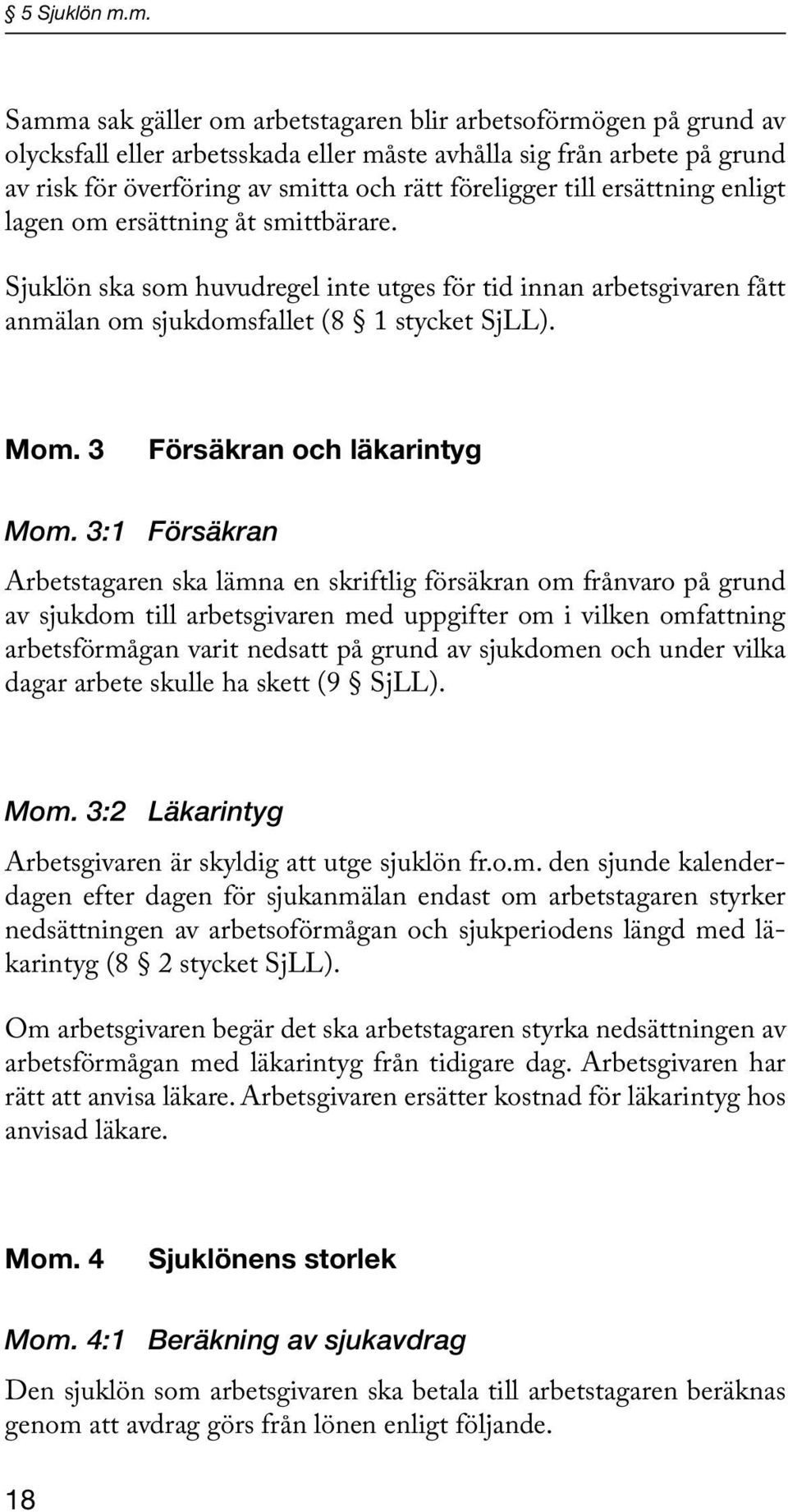 § 5 Sjuklön m.m.

Samma sak gäller om arbetstagaren blir arbetsoförmögen på grund av olycksfall eller arbetsskada eller måste avhålla sig från arbete på grund av risk för överföring av smitta och rätt föreligger till ersättning enligt lagen om ersättning åt smittbärare.

Sjuklön ska som huvudregel inte utges för tid innan arbetsgivaren fått anmälan om sjukdomsfallet (8 § 1 stycket SjLL).

Mom. 3 Försäkran och läkarintyg

Mom. 3:1 Försäkran

Arbetstagaren ska lämna en skriftlig försäkran om frånvaro på grund av sjukdom till arbetsgivaren med uppgifter om i vilken omfattning arbetsförmågan varit nedsatt på grund av sjukdomen och under vilka dagar arbete skulle ha skett (9 § SjLL).

Mom. 3:2 Läkarintyg

Arbetsgivaren är skyldig att utge sjuklön fr.o.m. den sjunde kalenderdagen efter dagen för sjukanmälan endast om arbetstagaren styrker nedsättningen av arbetsoförmågan och sjukperiodens längd med läkarintyg (8 § 2 stycket SjLL).

Om arbetsgivaren begär det ska arbetstagaren styrka nedsättningen av arbetsförmågan med läkarintyg från tidigare dag. Arbetsgivaren har rätt att anvisa läkare. Arbetsgivaren ersätter kostnad för läkarintyg hos anvisad läkare.

Mom. 4 Sjuklönens storlek

Mom. 4:1 Beräkning av sjukavdrag

Den sjuklön som arbetsgivaren ska betala till arbetstagaren beräknas genom att avdrag görs från lönen enligt följande.

18